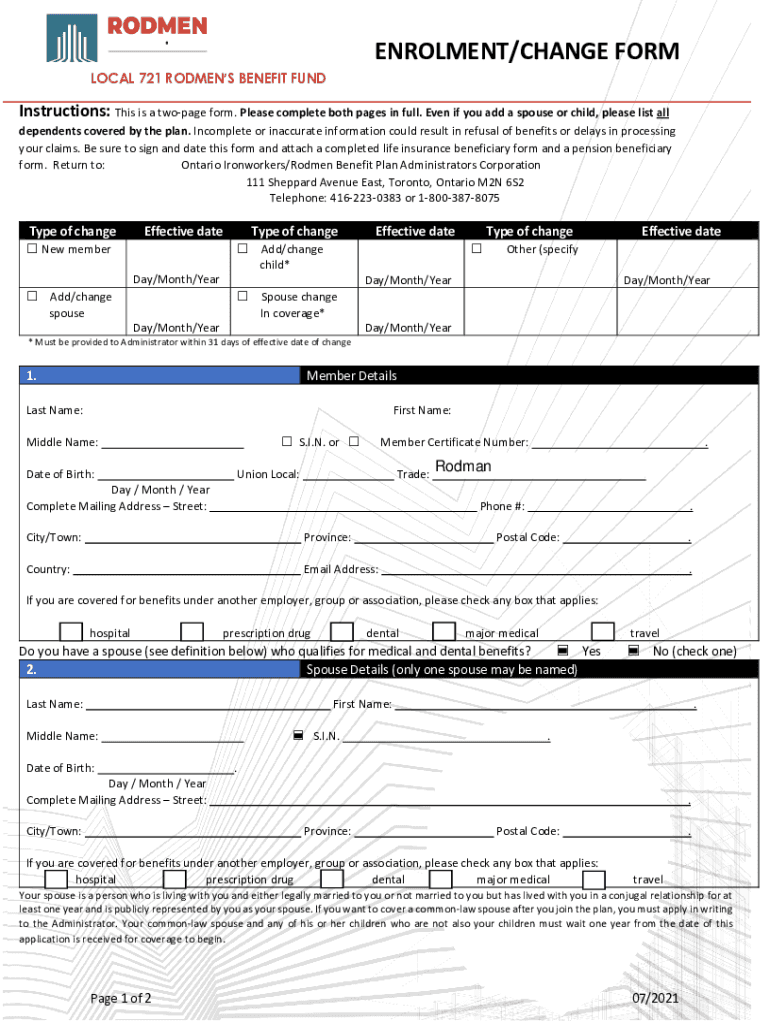 RODMEN

ENROLMENT/CHANGE FORM

LOCAL 721 RODMEN'S BENEFIT FUND

Instructions: This is a two-page form. Please complete both pages in full. Even if you add a spouse or child, please list all dependents covered by the plan. Incomplete or inaccurate information could result in refusal of benefits or delays in processing your claims. Be sure to sign and date this form and attach a completed life insurance beneficiary form and a pension beneficiary form. Return to: Ontario Ironworkers/Rodmen Benefit Plan Administrators Corporation
111 Sheppard Avenue East, Toronto, Ontario M2N 6S2
Telephone: 416-223-0383 or 1-800-387-8075

| Type of change | Effective date | Type of change | Effective date | Type of change | Effective date |
|---|---|---|---|---|---|
| ☐ New member | Day/Month/Year | ☐ Add/change child* | Day/Month/Year | ☐ Other (specify | Day/Month/Year |
| ☐ Add/change spouse | Day/Month/Year | ☐ Spouse change In coverage* | Day/Month/Year | | |

* Must be provided to Administrator within 31 days of effective date of change

1. Member Details

Last Name: First Name:

Middle Name: ☐ S.I.N. or ☐ Member Certificate Number: .

Date of Birth: Union Local: Trade: Rodman
Day / Month / Year
Complete Mailing Address – Street: Phone #: .

City/Town: Province: Postal Code: .

Country: Email Address: .

If you are covered for benefits under another employer, group or association, please check any box that applies:

hospital prescription drug dental major medical travel

Do you have a spouse (see definition below) who qualifies for medical and dental benefits? Yes No (check one)

2. Spouse Details (only one spouse may be named)

Last Name: First Name: .

Middle Name: S.I.N. .

Date of Birth: .
Day / Month / Year
Complete Mailing Address – Street: .

City/Town: Province: Postal Code: .

If you are covered for benefits under another employer, group or association, please check any box that applies:
hospital prescription drug dental major medical travel

Your spouse is a person who is living with you and either legally married to you or not married to you but has lived with you in a conjugal relationship for at least one year and is publicly represented by you as your spouse. If you want to cover a common-law spouse after you join the plan, you must apply in writing to the Administrator. Your common-law spouse and any of his or her children who are not also your children must wait one year from the date of this application is received for coverage to begin.

Page 1 of 2 07/2021